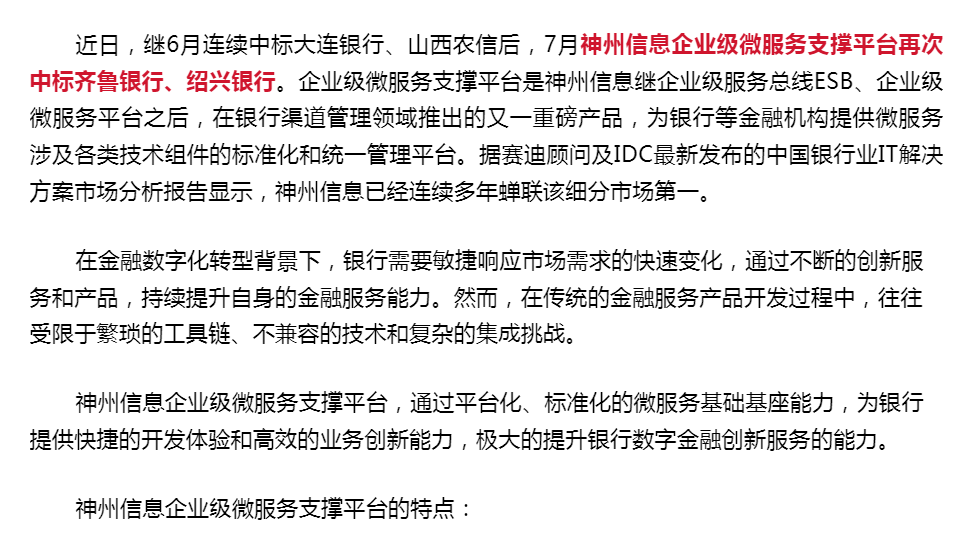 近日，继6月连续中标大连银行、山西农信后，7月神州信息企业级微服务支撑平台再次中标齐鲁银行、绍兴银行。企业级微服务支撑平台是神州信息继企业级服务总线ESB、企业级微服务平台之后，在银行渠道管理领域推出的又一重磅产品，为银行等金融机构提供微服务涉及各类技术组件的标准化和统一管理平台。据赛迪顾问及IDC最新发布的中国银行业IT解决方案市场分析报告显示，神州信息已经连续多年蝉联该细分市场第一。

在金融数字化转型背景下，银行需要敏捷响应市场需求的快速变化，通过不断的创新服务和产品，持续提升自身的金融服务能力。然而，在传统的金融服务产品开发过程中，往往受限于繁琐的工具链、不兼容的技术和复杂的集成挑战。

神州信息企业级微服务支撑平台，通过平台化、标准化的微服务基础基座能力，为银行提供快捷的开发体验和高效的业务创新能力，极大的提升银行数字金融创新服务的能力。

神州信息企业级微服务支撑平台的特点：